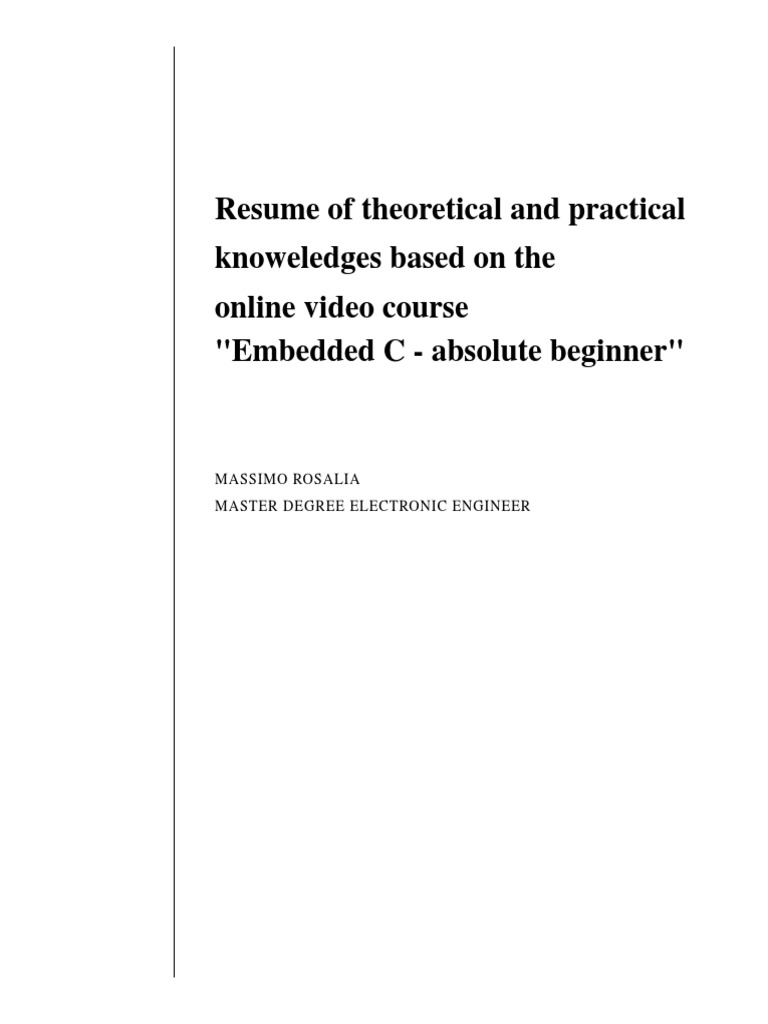 Resume of theoretical and practical knoweledges based on the online video course "Embedded C - absolute beginner"

MASSIMO ROSALIA
MASTER DEGREE ELECTRONIC ENGINEER